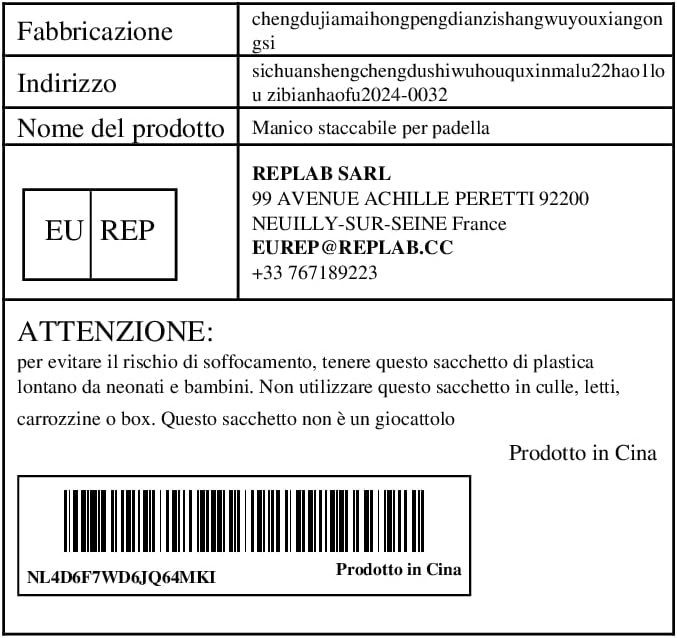 | Fabbricazione | chengdujiamaihongpengdianzishangwuyouxiangongsi |
|---|---|
| Indirizzo | sichuanshengchengdushiwuhouquxinmalu22hao1lou zibianhaofu2024-0032 |
| Nome del prodotto | Manico staccabile per padella |
| EU REP | **REPLAB SARL** 99 AVENUE ACHILLE PERETTI 92200 NEUILLY-SUR-SEINE France **EUREP@REPLAB.CC** +33 767189223 |

ATTENZIONE:
per evitare il rischio di soffocamento, tenere questo sacchetto di plastica lontano da neonati e bambini. Non utilizzare questo sacchetto in culle, letti, carrozzine o box. Questo sacchetto non è un giocattolo

Prodotto in Cina

NL4D6F7WD6JQ64MKI

Prodotto in Cina